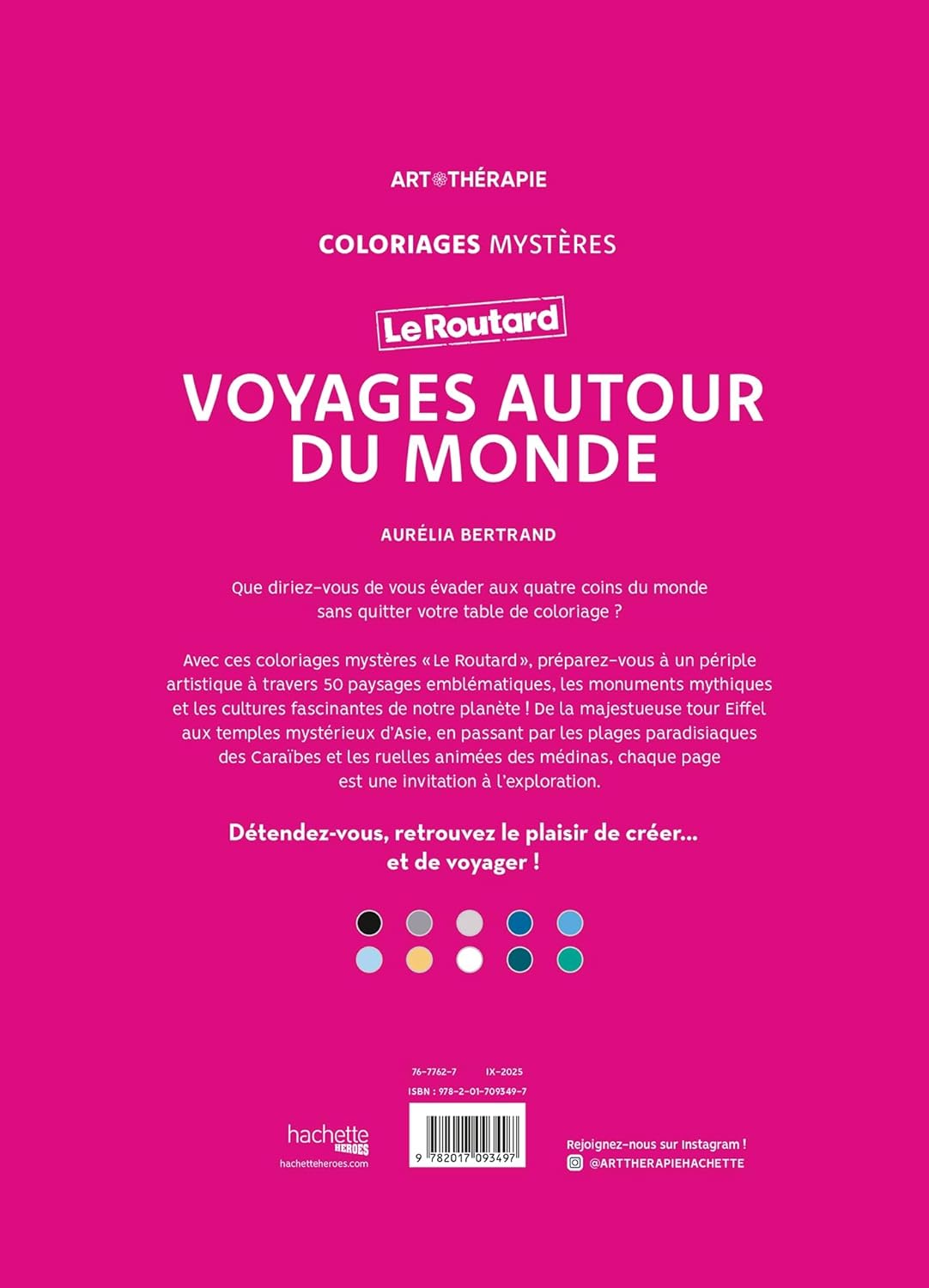 ART THÉRAPIE

COLORIAGES MYSTÈRES

Le Routard

VOYAGES AUTOUR DU MONDE

AURÉLIA BERTRAND

Que diriez-vous de vous évader aux quatre coins du monde sans quitter votre table de coloriage ?

Avec ces coloriages mystères « Le Routard », préparez-vous à un périple artistique à travers 50 paysages emblématiques, les monuments mythiques et les cultures fascinantes de notre planète ! De la majestueuse tour Eiffel aux temples mystérieux d'Asie, en passant par les plages paradisiaques des Caraïbes et les ruelles animées des médinas, chaque page est une invitation à l'exploration.

Détendez-vous, retrouvez le plaisir de créer... et de voyager !

76-7762-7 IX-2025

ISBN : 978-2-01-709349-7

9 782017 093497

hachette HEROES

hachetteheroes.com

Rejoignez-nous sur Instagram !

@ARTTHERAPIEHACHETTE